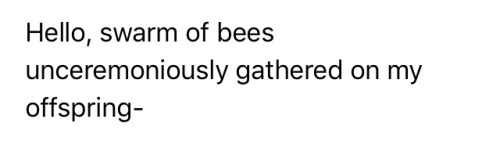 Hello, swarm of bees unceremoniously gathered on my offspring-